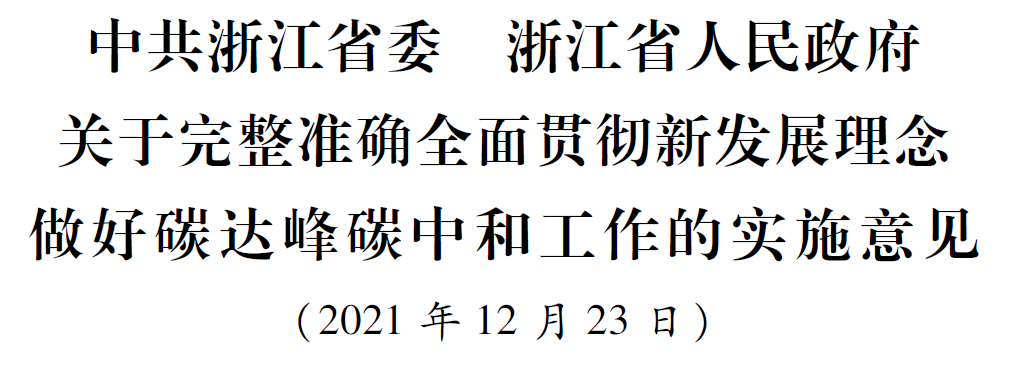 中共浙江省委　浙江省人民政府
关于完整准确全面贯彻新发展理念
做好碳达峰碳中和工作的实施意见
（2021 年 12 月 23 日）